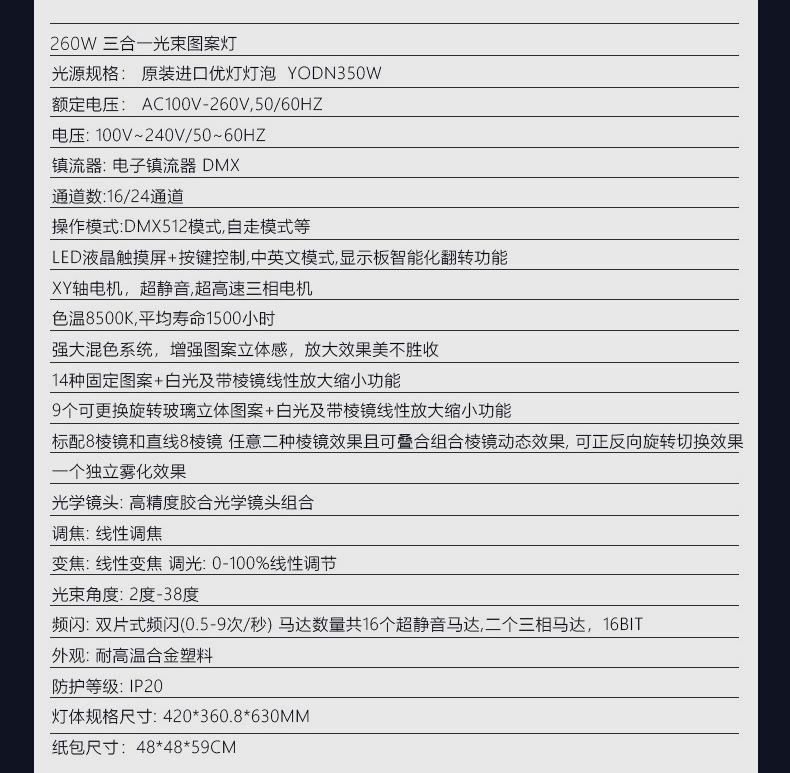 260W 三合一光束图案灯

光源规格： 原装进口优灯灯泡 YODN350W

额定电压： AC100V-260V,50/60HZ

电压: 100V~240V/50~60HZ

镇流器: 电子镇流器 DMX

通道数:16/24通道

操作模式:DMX512模式,自走模式等

LED液晶触摸屏+按键控制,中英文模式,显示板智能化翻转功能

XY轴电机，超静音,超高速三相电机

色温8500K,平均寿命1500小时

强大混色系统，增强图案立体感，放大效果美不胜收

14种固定图案+白光及带棱镜线性放大缩小功能

9个可更换旋转玻璃立体图案+白光及带棱镜线性放大缩小功能

标配8棱镜和直线8棱镜 任意二种棱镜效果且可叠合组合棱镜动态效果, 可正反向旋转切换效果

一个独立雾化效果

光学镜头: 高精度胶合光学镜头组合

调焦: 线性调焦

变焦: 线性变焦 调光: 0-100%线性调节

光束角度: 2度-38度

频闪: 双片式频闪(0.5-9次/秒) 马达数量共16个超静音马达,二个三相马达，16BIT

外观: 耐高温合金塑料

防护等级: IP20

灯体规格尺寸: 420*360.8*630MM

纸包尺寸： 48*48*59CM